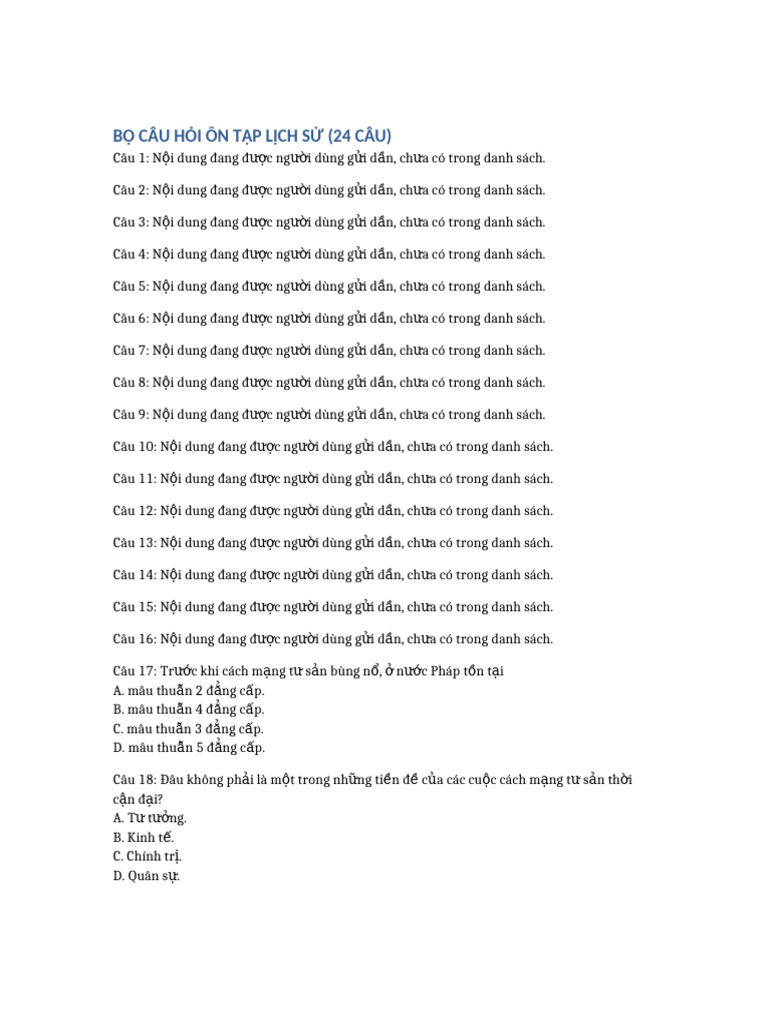 BỘ CÂU HỎI ÔN TẬP LỊCH SỬ (24 CÂU)
Câu 1: Nội dung đang được người dùng gửi dần, chưa có trong danh sách.

Câu 2: Nội dung đang được người dùng gửi dần, chưa có trong danh sách.

Câu 3: Nội dung đang được người dùng gửi dần, chưa có trong danh sách.

Câu 4: Nội dung đang được người dùng gửi dần, chưa có trong danh sách.

Câu 5: Nội dung đang được người dùng gửi dần, chưa có trong danh sách.

Câu 6: Nội dung đang được người dùng gửi dần, chưa có trong danh sách.

Câu 7: Nội dung đang được người dùng gửi dần, chưa có trong danh sách.

Câu 8: Nội dung đang được người dùng gửi dần, chưa có trong danh sách.

Câu 9: Nội dung đang được người dùng gửi dần, chưa có trong danh sách.

Câu 10: Nội dung đang được người dùng gửi dần, chưa có trong danh sách.

Câu 11: Nội dung đang được người dùng gửi dần, chưa có trong danh sách.

Câu 12: Nội dung đang được người dùng gửi dần, chưa có trong danh sách.

Câu 13: Nội dung đang được người dùng gửi dần, chưa có trong danh sách.

Câu 14: Nội dung đang được người dùng gửi dần, chưa có trong danh sách.

Câu 15: Nội dung đang được người dùng gửi dần, chưa có trong danh sách.

Câu 16: Nội dung đang được người dùng gửi dần, chưa có trong danh sách.

Câu 17: Trước khi cách mạng tư sản bùng nổ, ở nước Pháp tồn tại
A. mâu thuẫn 2 đẳng cấp.
B. mâu thuẫn 4 đẳng cấp.
C. mâu thuẫn 3 đẳng cấp.
D. mâu thuẫn 5 đẳng cấp.

Câu 18: Đâu không phải là một trong những tiền đề của các cuộc cách mạng tư sản thời cận đại?
A. Tư tưởng.
B. Kinh tế.
C. Chính trị.
D. Quân sự.